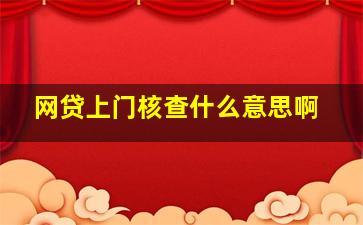 网贷上门核查什么意思啊